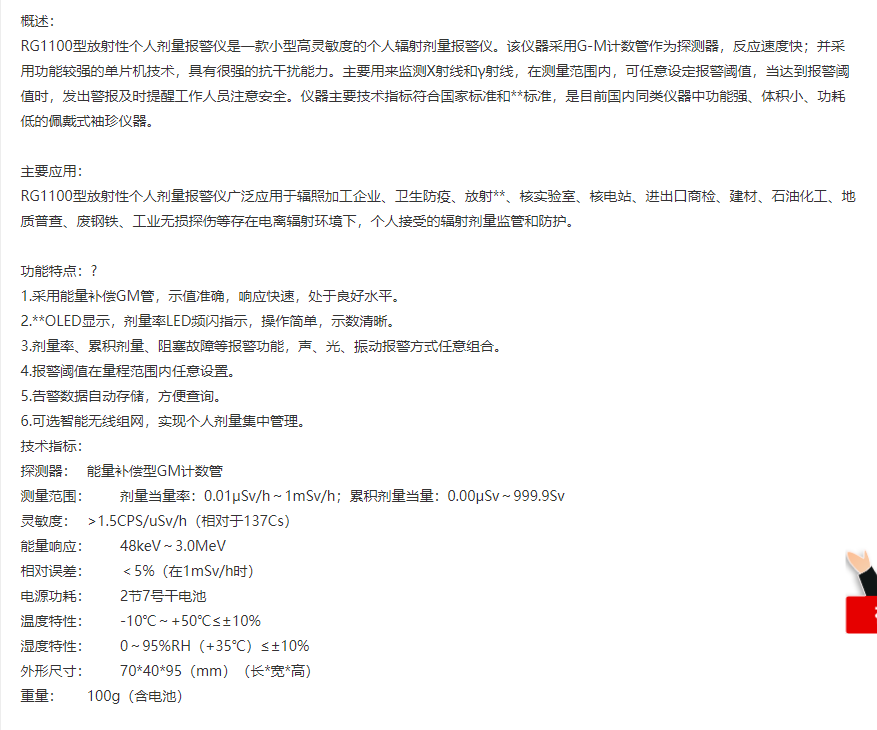 概述：
RG1100型放射性个人剂量报警仪是一款小型高灵敏度的个人辐射剂量报警仪。该仪器采用G-M计数管作为探测器，反应速度快；并采用功能较强的单片机技术，具有很强的抗干扰能力。主要用来监测X射线和γ射线，在测量范围内，可任意设定报警阈值，当达到报警阈值时，发出警报及时提醒工作人员注意安全。仪器主要技术指标符合国家标准和**标准，是目前国内同类仪器中功能强、体积小、功耗低的佩戴式袖珍仪器。

主要应用：
RG1100型放射性个人剂量报警仪广泛应用于辐照加工企业、卫生防疫、放射**、核实验室、核电站、进出口商检、建材、石油化工、地质普查、废钢铁、工业无损探伤等存在电离辐射环境下，个人接受的辐射剂量监管和防护。

功能特点：？
1.采用能量补偿GM管，示值准确，响应快速，处于良好水平。
2.**OLED显示，剂量率LED频闪指示，操作简单，示数清晰。
3.剂量率、累积剂量、阻塞故障等报警功能，声、光、振动报警方式任意组合。
4.报警阈值在量程范围内任意设置。
5.告警数据自动存储，方便查询。
6.可选智能无线组网，实现个人剂量集中管理。
技术指标：
探测器：　能量补偿型GM计数管
测量范围：　剂量当量率：0.01μSv/h～1mSv/h；累积剂量当量：0.00μSv～999.9Sv
灵敏度：　>1.5CPS/uSv/h（相对于137Cs）
能量响应：　48keV～3.0MeV
相对误差：　<5%（在1mSv/h时）
电源功耗：　2节7号干电池
温度特性：　-10℃～+50℃≤±10%
湿度特性：　0～95%RH（+35℃）≤±10%
外形尺寸：　70*40*95（mm）（长*宽*高）
重量：　100g（含电池）